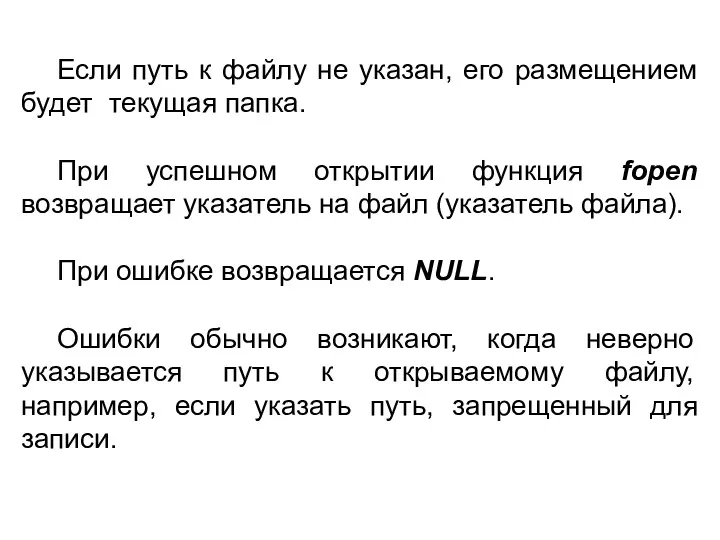 Если путь к файлу не указан, его размещением будет текущая папка.

При успешном открытии функция fopen возвращает указатель на файл (указатель файла).

При ошибке возвращается NULL.

Ошибки обычно возникают, когда неверно указывается путь к открываемому файлу, например, если указать путь, запрещенный для записи.